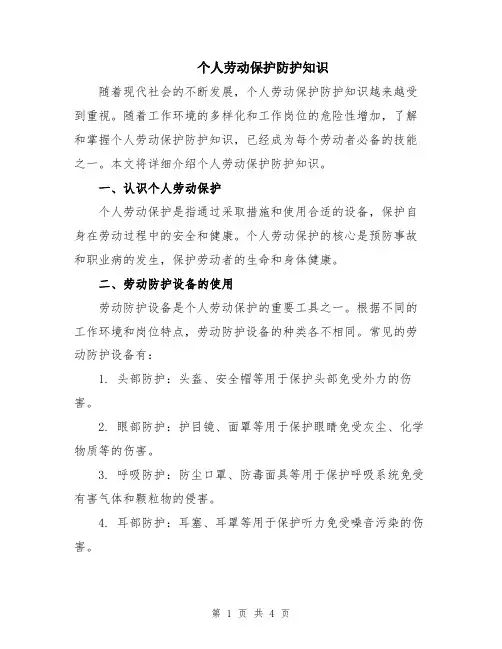 个人劳动保护防护知识

随着现代社会的不断发展，个人劳动保护防护知识越来越受到重视。随着工作环境的多样化和工作岗位的危险性增加，了解和掌握个人劳动保护防护知识，已经成为每个劳动者必备的技能之一。本文将详细介绍个人劳动保护防护知识。

一、认识个人劳动保护

个人劳动保护是指通过采取措施和使用合适的设备，保护自身在劳动过程中的安全和健康。个人劳动保护的核心是预防事故和职业病的发生，保护劳动者的生命和身体健康。

二、劳动防护设备的使用

劳动防护设备是个人劳动保护的重要工具之一。根据不同的工作环境和岗位特点，劳动防护设备的种类各不相同。常见的劳动防护设备有：

1. 头部防护：头盔、安全帽等用于保护头部免受外力的伤害。

2. 眼部防护：护目镜、面罩等用于保护眼睛免受灰尘、化学物质等的伤害。

3. 呼吸防护：防尘口罩、防毒面具等用于保护呼吸系统免受有害气体和颗粒物的侵害。

4. 耳部防护：耳塞、耳罩等用于保护听力免受噪音污染的伤害。

第 1 页 共 4 页